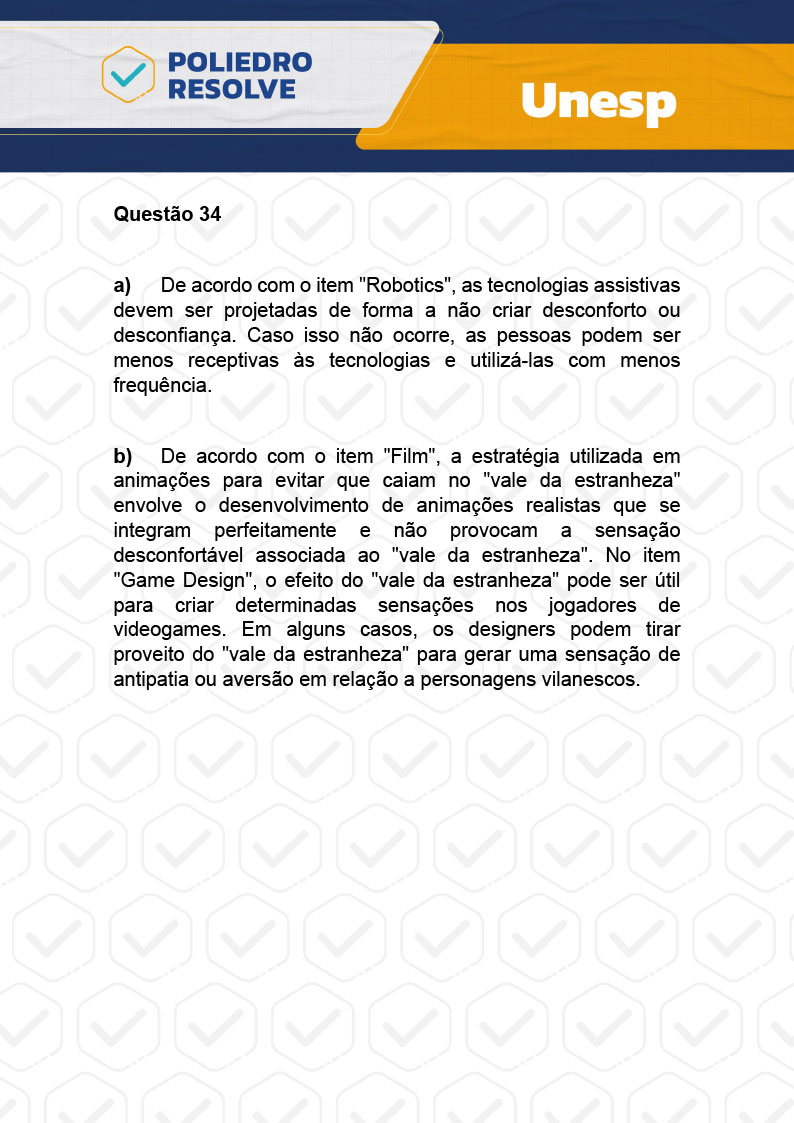 POLIEDRO RESOLVE

Unesp

Questão 34

a) De acordo com o item "Robotics", as tecnologias assistivas devem ser projetadas de forma a não criar desconforto ou desconfiança. Caso isso não ocorre, as pessoas podem ser menos receptivas às tecnologias e utilizá-las com menos frequência.

b) De acordo com o item "Film", a estratégia utilizada em animações para evitar que caiam no "vale da estranheza" envolve o desenvolvimento de animações realistas que se integram perfeitamente e não provocam a sensação desconfortável associada ao "vale da estranheza". No item "Game Design", o efeito do "vale da estranheza" pode ser útil para criar determinadas sensações nos jogadores de videogames. Em alguns casos, os designers podem tirar proveito do "vale da estranheza" para gerar uma sensação de antipatia ou aversão em relação a personagens vilanescos.